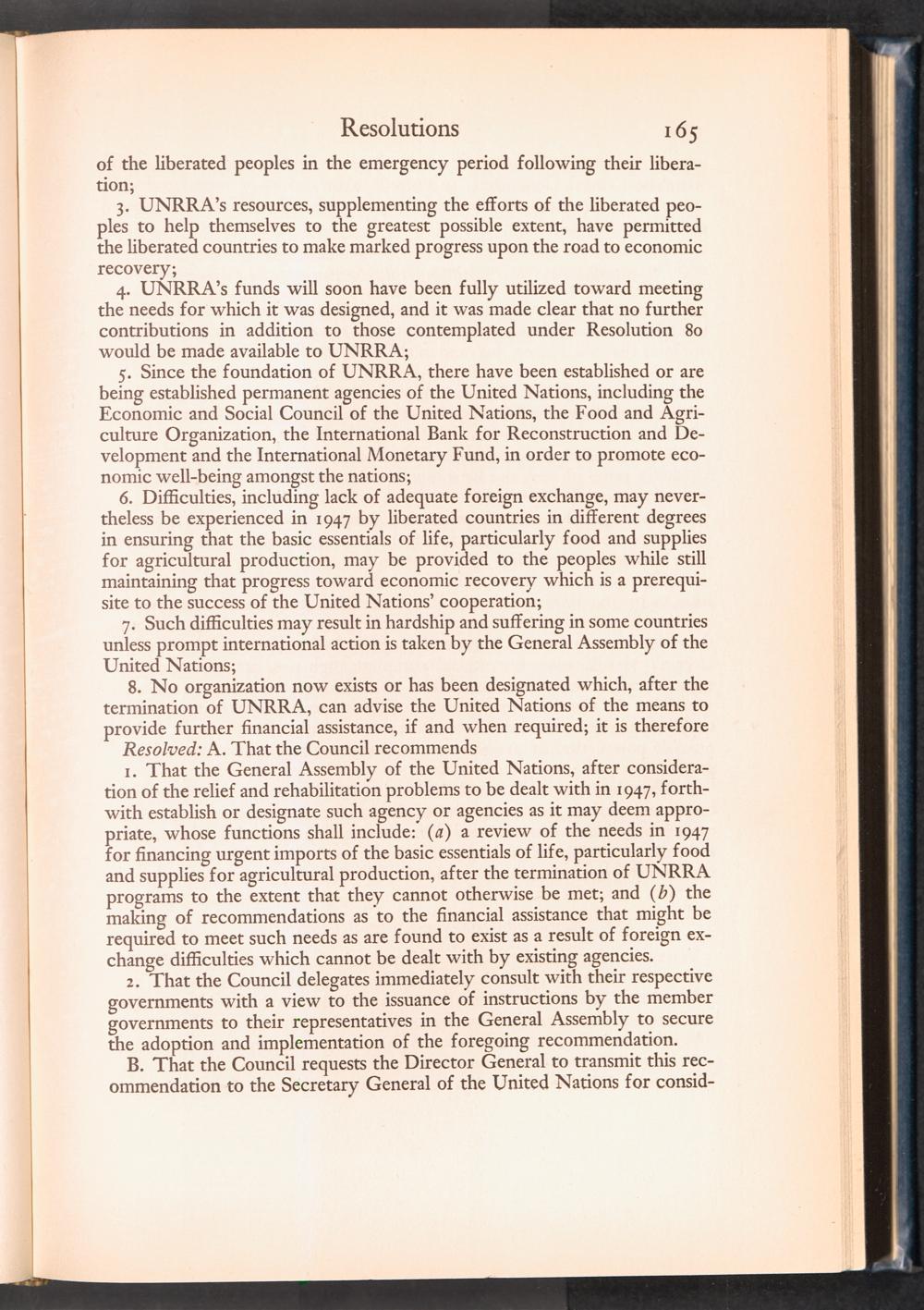 Resolutions 165

of the liberated peoples in the emergency period following their liberation;

3. UNRRA's resources, supplementing the efforts of the liberated peoples to help themselves to the greatest possible extent, have permitted the liberated countries to make marked progress upon the road to economic recovery;

4. UNRRA's funds will soon have been fully utilized toward meeting the needs for which it was designed, and it was made clear that no further contributions in addition to those contemplated under Resolution 80 would be made available to UNRRA;

5. Since the foundation of UNRRA, there have been established or are being established permanent agencies of the United Nations, including the Economic and Social Council of the United Nations, the Food and Agriculture Organization, the International Bank for Reconstruction and Development and the International Monetary Fund, in order to promote economic well-being amongst the nations;

6. Difficulties, including lack of adequate foreign exchange, may nevertheless be experienced in 1947 by liberated countries in different degrees in ensuring that the basic essentials of life, particularly food and supplies for agricultural production, may be provided to the peoples while still maintaining that progress toward economic recovery which is a prerequisite to the success of the United Nations' cooperation;

7. Such difficulties may result in hardship and suffering in some countries unless prompt international action is taken by the General Assembly of the United Nations;

8. No organization now exists or has been designated which, after the termination of UNRRA, can advise the United Nations of the means to provide further financial assistance, if and when required; it is therefore

Resolved: A. That the Council recommends

1. That the General Assembly of the United Nations, after consideration of the relief and rehabilitation problems to be dealt with in 1947, forthwith establish or designate such agency or agencies as it may deem appropriate, whose functions shall include: (a) a review of the needs in 1947 for financing urgent imports of the basic essentials of life, particularly food and supplies for agricultural production, after the termination of UNRRA programs to the extent that they cannot otherwise be met; and (b) the making of recommendations as to the financial assistance that might be required to meet such needs as are found to exist as a result of foreign exchange difficulties which cannot be dealt with by existing agencies.

2. That the Council delegates immediately consult with their respective governments with a view to the issuance of instructions by the member governments to their representatives in the General Assembly to secure the adoption and implementation of the foregoing recommendation.

B. That the Council requests the Director General to transmit this recommendation to the Secretary General of the United Nations for consid-